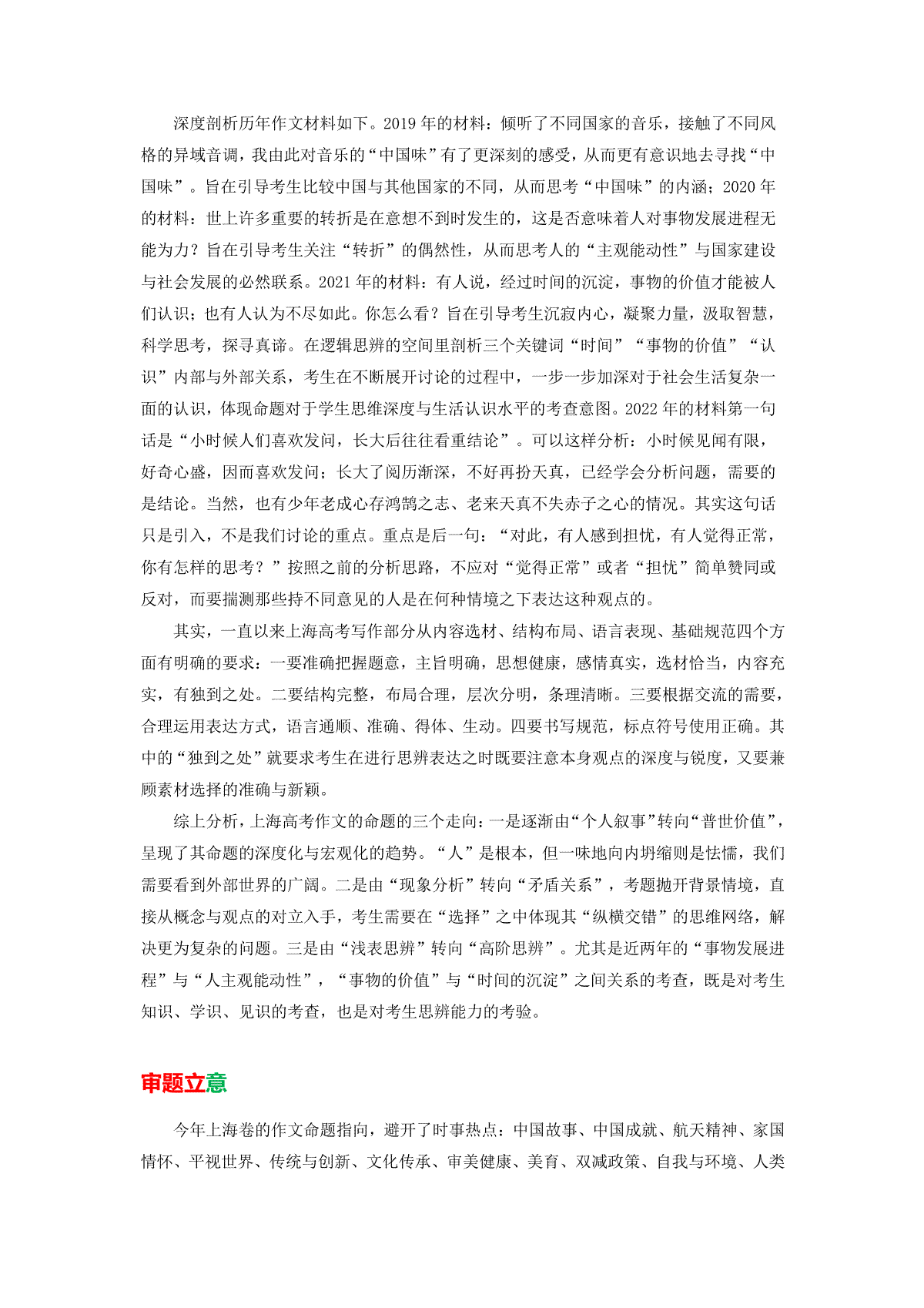 深度剖析历年作文材料如下。2019 年的材料：倾听了不同国家的音乐，接触了不同风格的异域音调，我由此对音乐的“中国味”有了更深刻的感受，从而更有意识地去寻找“中国味”。旨在引导考生比较中国与其他国家的不同，从而思考“中国味”的内涵；2020 年的材料：世上许多重要的转折是在意想不到时发生的，这是否意味着人对事物发展进程无能为力？旨在引导考生关注“转折”的偶然性，从而思考人的“主观能动性”与国家建设与社会发展的必然联系。2021 年的材料：有人说，经过时间的沉淀，事物的价值才能被人们认识；也有人认为不尽如此。你怎么看？旨在引导考生沉寂内心，凝聚力量，汲取智慧，科学思考，探寻真谛。在逻辑思辨的空间里剖析三个关键词“时间”“事物的价值”“认识”内部与外部关系，考生在不断展开讨论的过程中，一步一步加深对于社会生活复杂一面的认识，体现命题对于学生思维深度与生活认识水平的考查意图。2022 年的材料第一句话是“小时候人们喜欢发问，长大后往往看重结论”。可以这样分析：小时候见闻有限，好奇心盛，因而喜欢发问；长大了阅历渐深，不好再扮天真，已经学会分析问题，需要的是结论。当然，也有少年老成心存鸿鹄之志、老来天真不失赤子之心的情况。其实这句话只是引入，不是我们讨论的重点。重点是后一句：“对此，有人感到担忧，有人觉得正常，你有怎样的思考？”按照之前的分析思路，不应对“觉得正常”或者“担忧”简单赞同或反对，而要揣测那些持不同意见的人是在何种情境之下表达这种观点的。

其实，一直以来上海高考写作部分从内容选材、结构布局、语言表现、基础规范四个方面有明确的要求：一要准确把握题意，主旨明确，思想健康，感情真实，选材恰当，内容充实，有独到之处。二要结构完整，布局合理，层次分明，条理清晰。三要根据交流的需要，合理运用表达方式，语言通顺、准确、得体、生动。四要书写规范，标点符号使用正确。其中的“独到之处”就要求考生在进行思辨表达之时既要注意本身观点的深度与锐度，又要兼顾素材选择的准确与新颖。

综上分析，上海高考作文的命题的三个走向：一是逐渐由“个人叙事”转向“普世价值”，呈现了其命题的深度化与宏观化的趋势。“人”是根本，但一味地向内坍缩则是怯懦，我们需要看到外部世界的广阔。二是由“现象分析”转向“矛盾关系”，考题抛开背景情境，直接从概念与观点的对立入手，考生需要在“选择”之中体现其“纵横交错”的思维网络，解决更为复杂的问题。三是由“浅表思辨”转向“高阶思辨”。尤其是近两年的“事物发展进程”与“人主观能动性”，“事物的价值”与“时间的沉淀”之间关系的考查，既是对考生知识、学识、见识的考查，也是对考生思辨能力的考验。

审题立意

今年上海卷的作文命题指向，避开了时事热点：中国故事、中国成就、航天精神、家国情怀、平视世界、传统与创新、文化传承、审美健康、美育、双减政策、自我与环境、人类